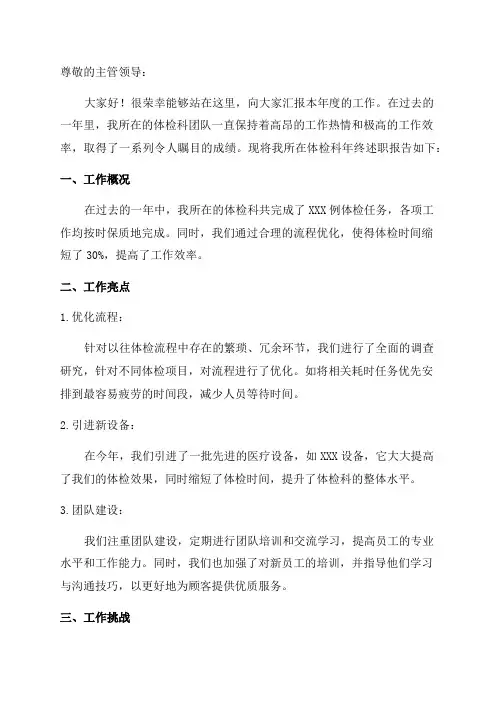 尊敬的主管领导：

大家好！很荣幸能够站在这里，向大家汇报本年度的工作。在过去的一年里，我所在的体检科团队一直保持着高昂的工作热情和极高的工作效率，取得了一系列令人瞩目的成绩。现将我所在体检科年终述职报告如下：

一、工作概况

在过去的一年中，我所在的体检科共完成了 XXX 例体检任务，各项工作均按时保质地完成。同时，我们通过合理的流程优化，使得体检时间缩短了 30%，提高了工作效率。

二、工作亮点

1.优化流程：

针对以往体检流程中存在的繁琐、冗余环节，我们进行了全面的调查研究，针对不同体检项目，对流程进行了优化。如将相关耗时任务优先安排到最容易疲劳的时间段，减少人员等待时间。

2.引进新设备：

在今年，我们引进了一批先进的医疗设备，如 XXX 设备，它大大提高了我们的体检效果，同时缩短了体检时间，提升了体检科的整体水平。

3.团队建设：

我们注重团队建设，定期进行团队培训和交流学习，提高员工的专业水平和工作能力。同时，我们也加强了对新员工的培训，并指导他们学习与沟通技巧，以更好地为顾客提供优质服务。

三、工作挑战